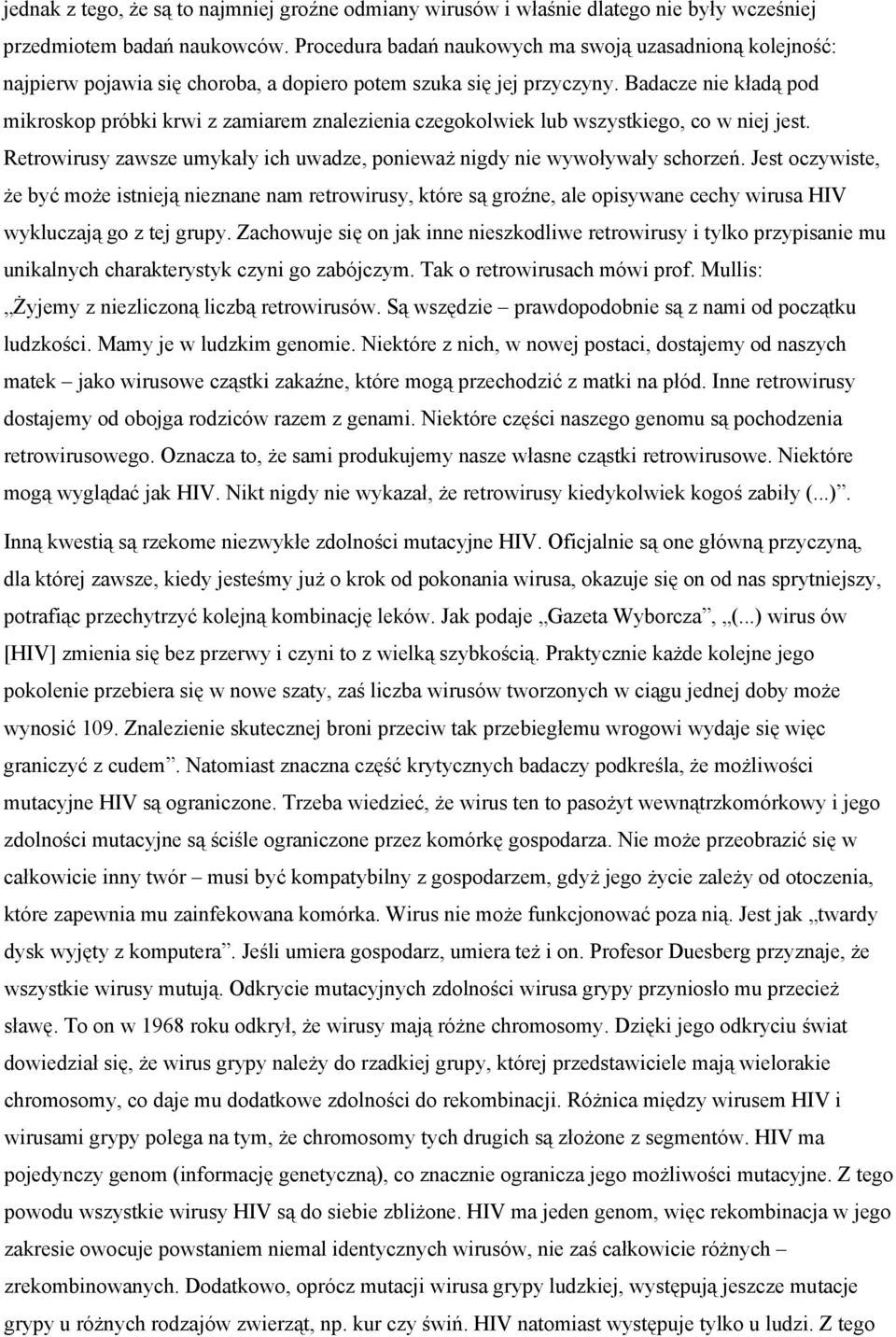 jednak z tego, że są to najmniej groźne odmiany wirusów i właśnie dlatego nie były wcześniej przedmiotem badań naukowców. Procedura badań naukowych ma swoją uzasadnioną kolejność: najpierw pojawia się choroba, a dopiero potem szuka się jej przyczyny. Badacze nie kładą pod mikroskop próbki krwi z zamiarem znalezienia czegokolwiek lub wszystkiego, co w niej jest. Retrowirusy zawsze umykały ich uwadze, ponieważ nigdy nie wywoływały schorzeń. Jest oczywiste, że być może istnieją nieznane nam retrowirusy, które są groźne, ale opisywane cechy wirusa HIV wykluczają go z tej grupy. Zachowuje się on jak inne nieszkodliwe retrowirusy i tylko przypisanie mu unikalnych charakterystyk czyni go zabójczym. Tak o retrowirusach mówi prof. Mullis: „Żyjemy z niezliczoną liczbą retrowirusów. Są wszędzie – prawdopodobnie są z nami od początku ludzkości. Mamy je w ludzkim genomie. Niektóre z nich, w nowej postaci, dostajemy od naszych matek – jako wirusowe cząstki zakaźne, które mogą przechodzić z matki na płód. Inne retrowirusy dostajemy od obojga rodziców razem z genami. Niektóre części naszego genomu są pochodzenia retrowirusowego. Oznacza to, że sami produkujemy nasze własne cząstki retrowirusowe. Niektóre mogą wyglądać jak HIV. Nikt nigdy nie wykazał, że retrowirusy kiedykolwiek kogoś zabiły (...)”.

Inną kwestią są rzekome niezwykłe zdolności mutacyjne HIV. Oficjalnie są one główną przyczyną, dla której zawsze, kiedy jesteśmy już o krok od pokonania wirusa, okazuje się on od nas sprytniejszy, potrafiąc przechytrzyć kolejną kombinację leków. Jak podaje „Gazeta Wyborcza”, „(...) wirus ów [HIV] zmienia się bez przerwy i czyni to z wielką szybkością. Praktycznie każde kolejne jego pokolenie przebiera się w nowe szaty, zaś liczba wirusów tworzonych w ciągu jednej doby może wynosić 109. Znalezienie skutecznej broni przeciw tak przebiegłemu wrogowi wydaje się więc graniczyć z cudem”. Natomiast znaczna część krytycznych badaczy podkreśla, że możliwości mutacyjne HIV są ograniczone. Trzeba wiedzieć, że wirus ten to pasożyt wewnątrzkomórkowy i jego zdolności mutacyjne są ściśle ograniczone przez komórkę gospodarza. Nie może przeobrazić się w całkowicie inny twór – musi być kompatybilny z gospodarzem, gdyż jego życie zależy od otoczenia, które zapewnia mu zainfekowana komórka. Wirus nie może funkcjonować poza nią. Jest jak „twardy dysk wyjęty z komputera”. Jeśli umiera gospodarz, umiera też i on. Profesor Duesberg przyznaje, że wszystkie wirusy mutują. Odkrycie mutacyjnych zdolności wirusa grypy przyniosło mu przecież sławę. To on w 1968 roku odkrył, że wirusy mają różne chromosomy. Dzięki jego odkryciu świat dowiedział się, że wirus grypy należy do rzadkiej grupy, której przedstawiciele mają wielorakie chromosomy, co daje mu dodatkowe zdolności do rekombinacji. Różnica między wirusem HIV i wirusami grypy polega na tym, że chromosomy tych drugich są złożone z segmentów. HIV ma pojedynczy genom (informację genetyczną), co znacznie ogranicza jego możliwości mutacyjne. Z tego powodu wszystkie wirusy HIV są do siebie zbliżone. HIV ma jeden genom, więc rekombinacja w jego zakresie owocuje powstaniem niemal identycznych wirusów, nie zaś całkowicie różnych – zrekombinowanych. Dodatkowo, oprócz mutacji wirusa grypy ludzkiej, występują jeszcze mutacje grypy u różnych rodzajów zwierząt, np. kur czy świń. HIV natomiast występuje tylko u ludzi. Z tego